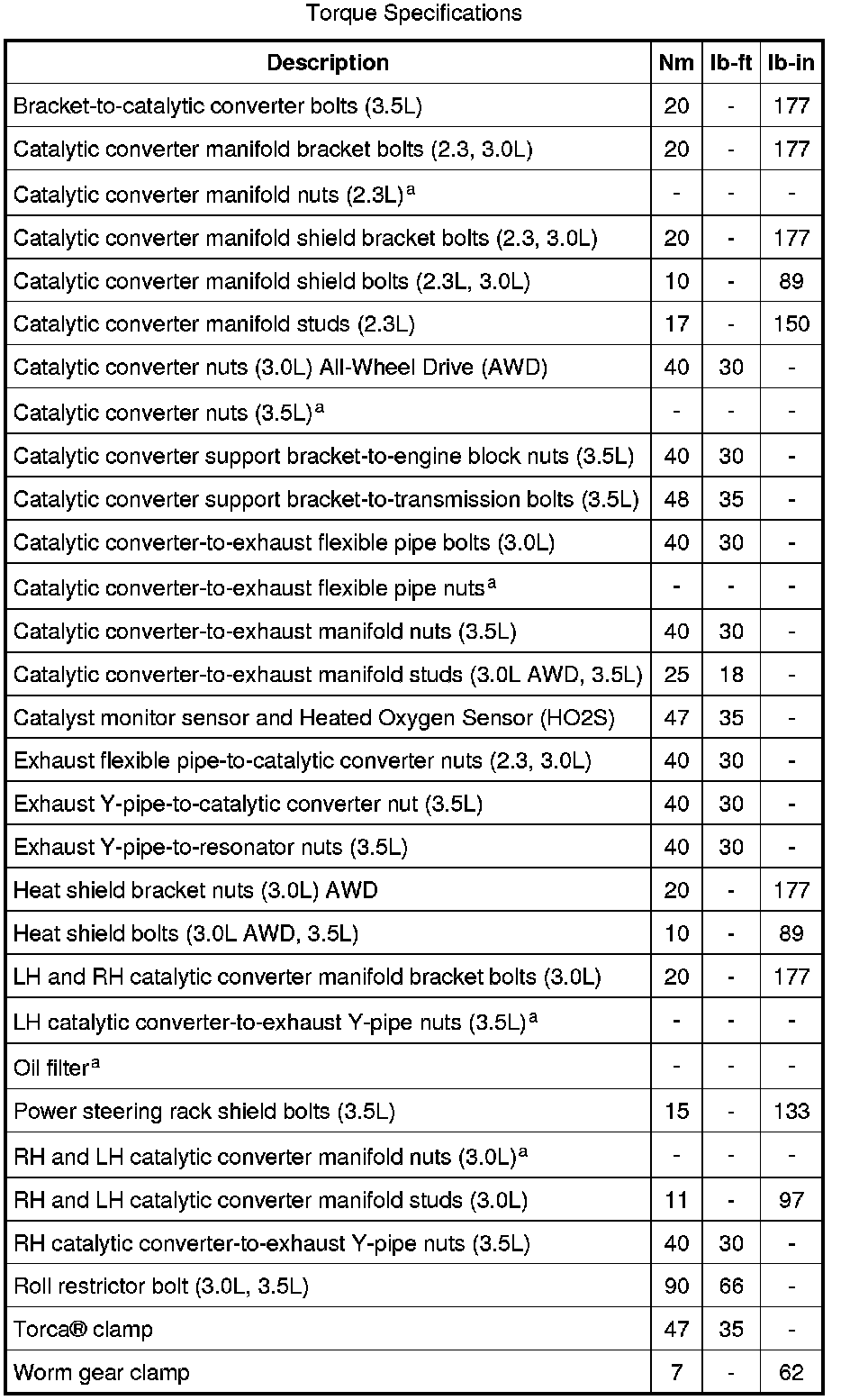 Torque Specifications

| Description | Nm | lb-ft | lb-in |
|---|---|---|---|
| Bracket-to-catalytic converter bolts (3.5L) | 20 | - | 177 |
| Catalytic converter manifold bracket bolts (2.3, 3.0L) | 20 | - | 177 |
| Catalytic converter manifold nuts (2.3L)$^a$ | - | - | - |
| Catalytic converter manifold shield bracket bolts (2.3, 3.0L) | 20 | - | 177 |
| Catalytic converter manifold shield bolts (2.3L, 3.0L) | 10 | - | 89 |
| Catalytic converter manifold studs (2.3L) | 17 | - | 150 |
| Catalytic converter nuts (3.0L) All-Wheel Drive (AWD) | 40 | 30 | - |
| Catalytic converter nuts (3.5L)$^a$ | - | - | - |
| Catalytic converter support bracket-to-engine block nuts (3.5L) | 40 | 30 | - |
| Catalytic converter support bracket-to-transmission bolts (3.5L) | 48 | 35 | - |
| Catalytic converter-to-exhaust flexible pipe bolts (3.0L) | 40 | 30 | - |
| Catalytic converter-to-exhaust flexible pipe nuts$^a$ | - | - | - |
| Catalytic converter-to-exhaust manifold nuts (3.5L) | 40 | 30 | - |
| Catalytic converter-to-exhaust manifold studs (3.0L AWD, 3.5L) | 25 | 18 | - |
| Catalyst monitor sensor and Heated Oxygen Sensor (HO2S) | 47 | 35 | - |
| Exhaust flexible pipe-to-catalytic converter nuts (2.3, 3.0L) | 40 | 30 | - |
| Exhaust Y-pipe-to-catalytic converter nut (3.5L) | 40 | 30 | - |
| Exhaust Y-pipe-to-resonator nuts (3.5L) | 40 | 30 | - |
| Heat shield bracket nuts (3.0L) AWD | 20 | - | 177 |
| Heat shield bolts (3.0L AWD, 3.5L) | 10 | - | 89 |
| LH and RH catalytic converter manifold bracket bolts (3.0L) | 20 | - | 177 |
| LH catalytic converter-to-exhaust Y-pipe nuts (3.5L)$^a$ | - | - | - |
| Oil filter$^a$ | - | - | - |
| Power steering rack shield bolts (3.5L) | 15 | - | 133 |
| RH and LH catalytic converter manifold nuts (3.0L)$^a$ | - | - | - |
| RH and LH catalytic converter manifold studs (3.0L) | 11 | - | 97 |
| RH catalytic converter-to-exhaust Y-pipe nuts (3.5L) | 40 | 30 | - |
| Roll restrictor bolt (3.0L, 3.5L) | 90 | 66 | - |
| Torca® clamp | 47 | 35 | - |
| Worm gear clamp | 7 | - | 62 |